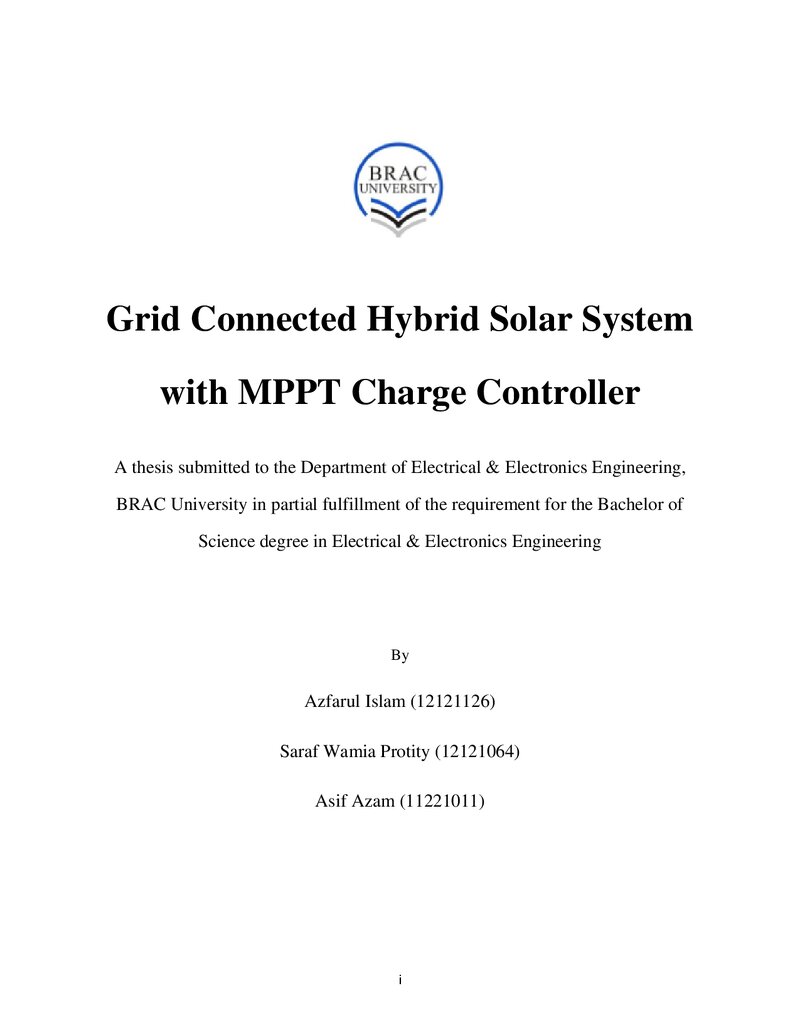 BRAC
UNIVERSITY

Grid Connected Hybrid Solar System

with MPPT Charge Controller

A thesis submitted to the Department of Electrical & Electronics Engineering, BRAC University in partial fulfillment of the requirement for the Bachelor of Science degree in Electrical & Electronics Engineering

By

Azfarul Islam (12121126)

Saraf Wamia Protity (12121064)

Asif Azam (11221011)

i